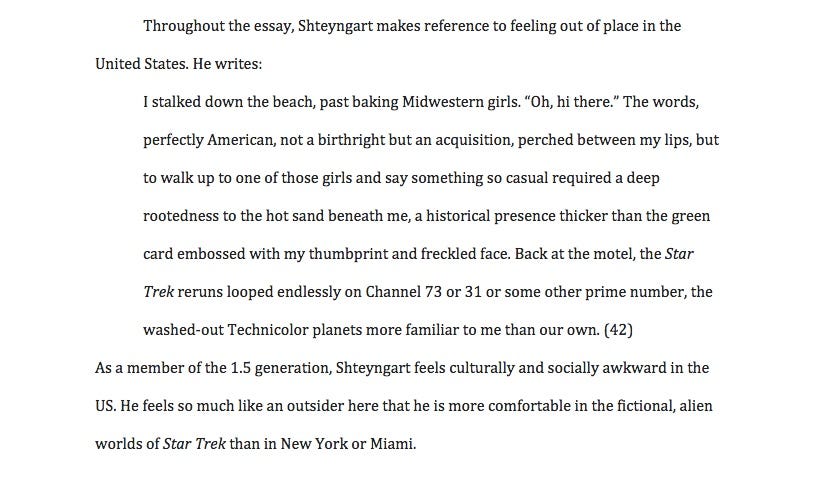 Throughout the essay, Shteyngart makes reference to feeling out of place in the United States. He writes:

I stalked down the beach, past baking Midwestern girls. "Oh, hi there." The words, perfectly American, not a birthright but an acquisition, perched between my lips, but to walk up to one of those girls and say something so casual required a deep rootedness to the hot sand beneath me, a historical presence thicker than the green card embossed with my thumbprint and freckled face. Back at the motel, the Star Trek reruns looped endlessly on Channel 73 or 31 or some other prime number, the washed-out Technicolor planets more familiar to me than our own. (42)

As a member of the 1.5 generation, Shteyngart feels culturally and socially awkward in the US. He feels so much like an outsider here that he is more comfortable in the fictional, alien worlds of Star Trek than in New York or Miami.